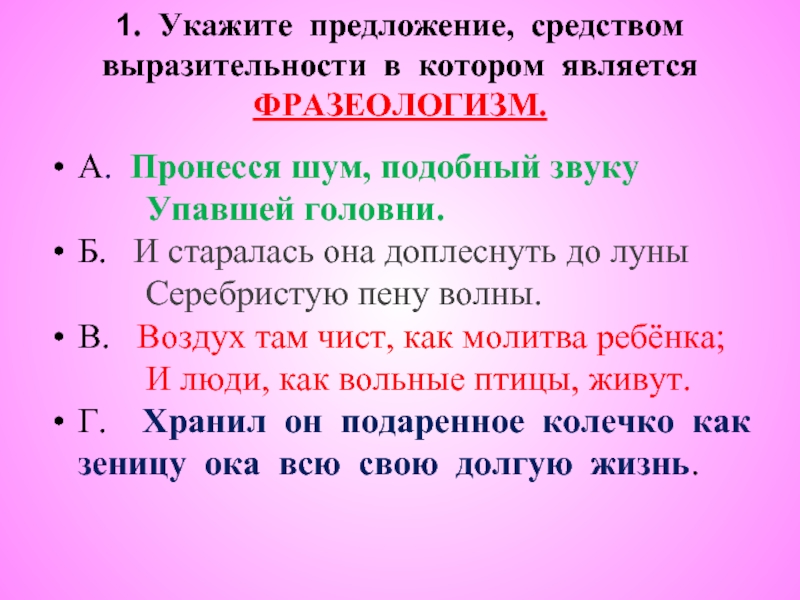 1. Укажите предложение, средством выразительности в котором является ФРАЗЕОЛОГИЗМ.

• А. Пронесся шум, подобный звуку
Упавшей головни.

• Б. И старалась она доплеснуть до луны
Серебристую пену волны.

• В. Воздух там чист, как молитва ребёнка;
И люди, как вольные птицы, живут.

• Г. Хранил он подаренное колечко как зеницу ока всю свою долгую жизнь.